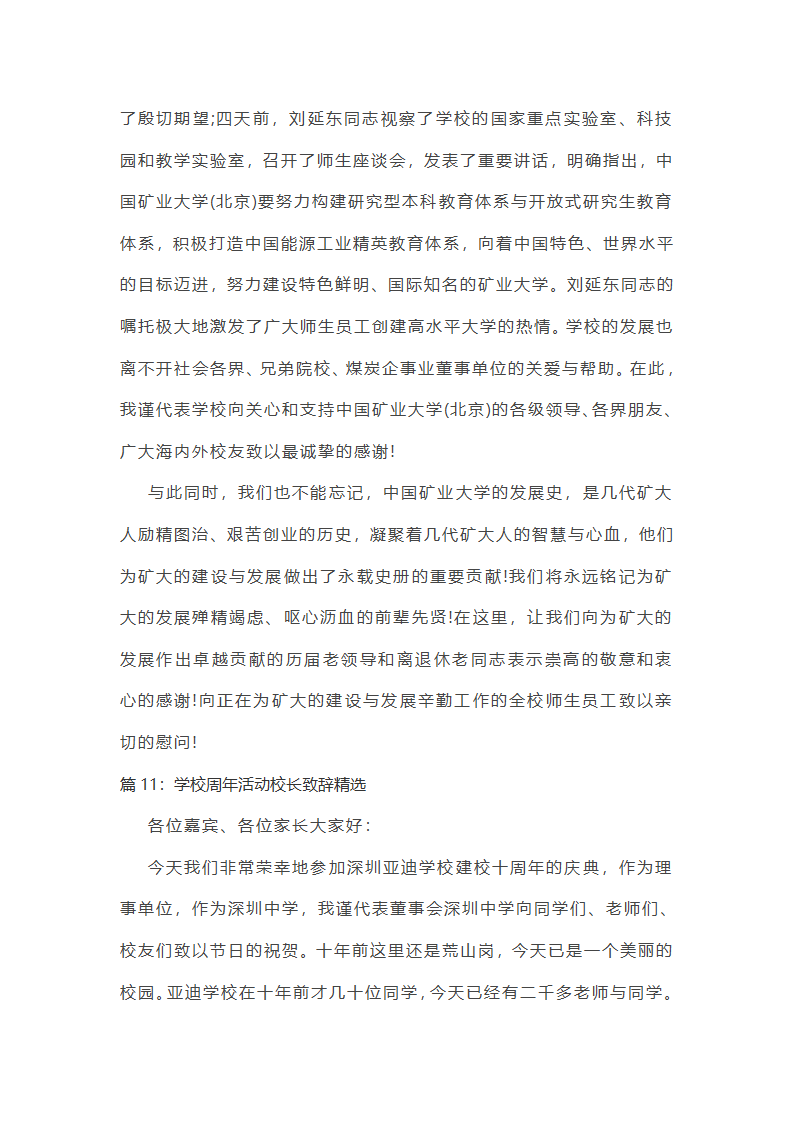 了殷切期望;四天前，刘延东同志视察了学校的国家重点实验室、科技园和教学实验室，召开了师生座谈会，发表了重要讲话，明确指出，中国矿业大学(北京)要努力构建研究型本科教育体系与开放式研究生教育体系，积极打造中国能源工业精英教育体系，向着中国特色、世界水平的目标迈进，努力建设特色鲜明、国际知名的矿业大学。刘延东同志的嘱托极大地激发了广大师生员工创建高水平大学的热情。学校的发展也离不开社会各界、兄弟院校、煤炭企事业董事单位的关爱与帮助。在此，我谨代表学校向关心和支持中国矿业大学(北京)的各级领导、各界朋友、广大海内外校友致以最诚挚的感谢!

与此同时，我们也不能忘记，中国矿业大学的发展史，是几代矿大人励精图治、艰苦创业的历史，凝聚着几代矿大人的智慧与心血，他们为矿大的建设与发展做出了永载史册的重要贡献!我们将永远铭记为矿大的发展殚精竭虑、呕心沥血的前辈先贤!在这里，让我们向为矿大的发展作出卓越贡献的历届老领导和离退休老同志表示崇高的敬意和衷心的感谢!向正在为矿大的建设与发展辛勤工作的全校师生员工致以亲切的慰问!

篇 11：学校周年活动校长致辞精选

各位嘉宾、各位家长大家好：

今天我们非常荣幸地参加深圳亚迪学校建校十周年的庆典，作为理事单位，作为深圳中学，我谨代表董事会深圳中学向同学们、老师们、校友们致以节日的祝贺。十年前这里还是荒山岗，今天已是一个美丽的校园。亚迪学校在十年前才几十位同学，今天已经有二千多老师与同学。